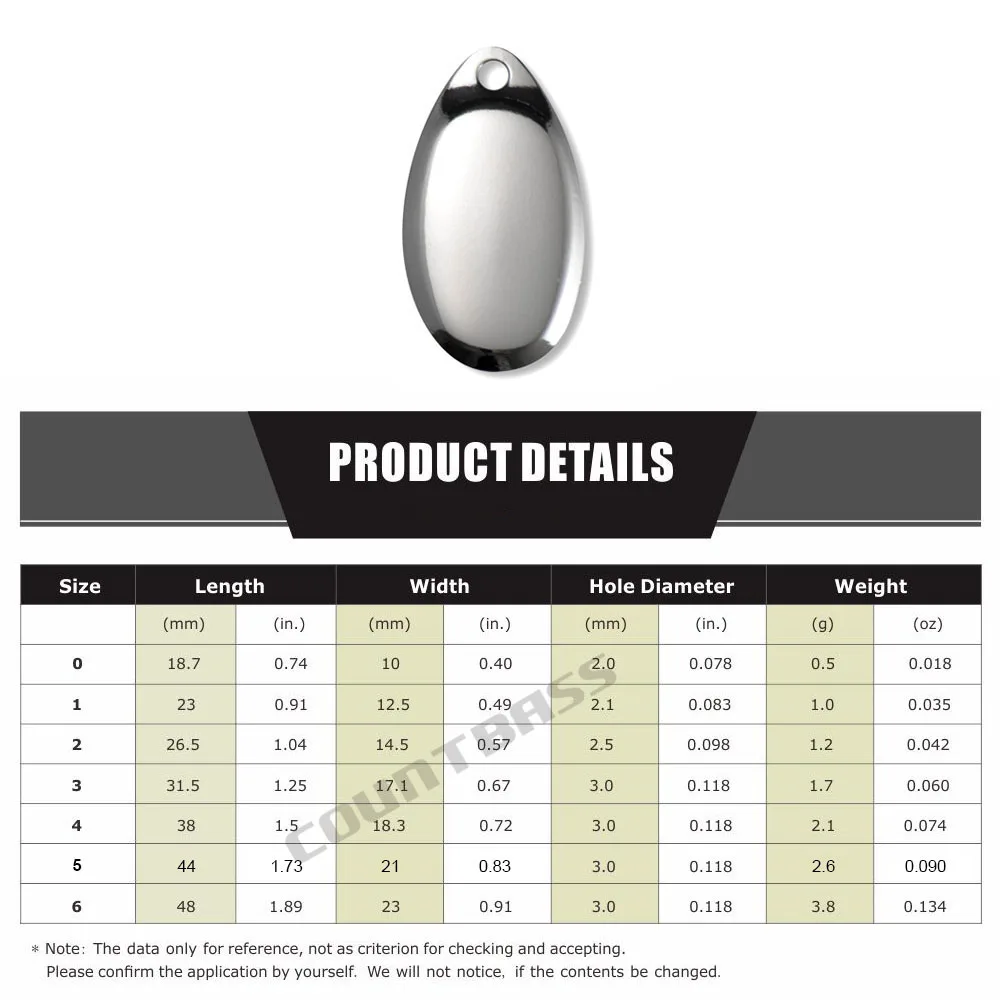 PRODUCT DETAILS

| Size | Length | | Width | | Hole Diameter | | Weight | |
|---|---|---|---|---|---|---|---|---|
| | (mm) | (in.) | (mm) | (in.) | (mm) | (in.) | (g) | (oz) |
| 0 | 18.7 | 0.74 | 10 | 0.40 | 2.0 | 0.078 | 0.5 | 0.018 |
| 1 | 23 | 0.91 | 12.5 | 0.49 | 2.1 | 0.083 | 1.0 | 0.035 |
| 2 | 26.5 | 1.04 | 14.5 | 0.57 | 2.5 | 0.098 | 1.2 | 0.042 |
| 3 | 31.5 | 1.25 | 17.1 | 0.67 | 3.0 | 0.118 | 1.7 | 0.060 |
| 4 | 38 | 1.5 | 18.3 | 0.72 | 3.0 | 0.118 | 2.1 | 0.074 |
| 5 | 44 | 1.73 | 21 | 0.83 | 3.0 | 0.118 | 2.6 | 0.090 |
| 6 | 48 | 1.89 | 23 | 0.91 | 3.0 | 0.118 | 3.8 | 0.134 |

* Note: The data only for reference, not as criterion for checking and accepting.
Please confirm the application by yourself. We will not notice, if the contents be changed.

COUNTBASS